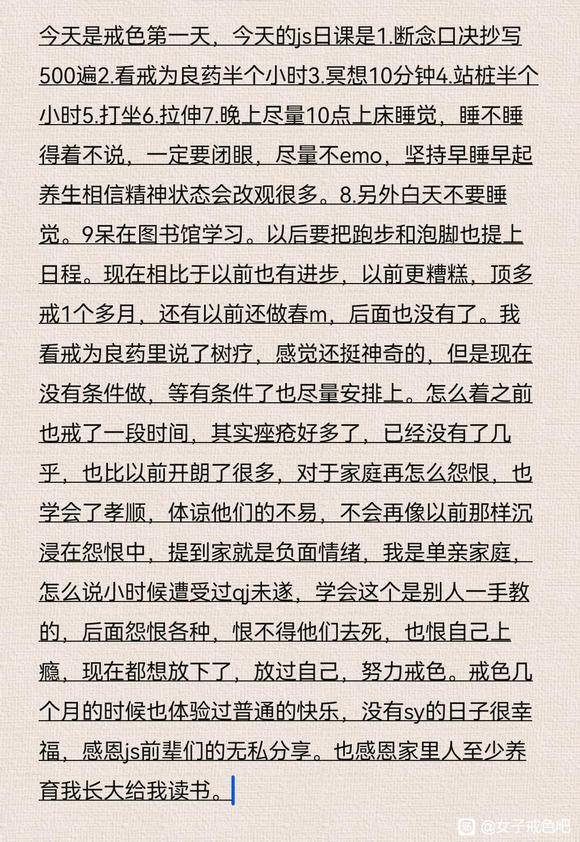 今天是戒色第一天，今天的js日课是1.断念口决抄写500遍2.看戒为良药半个小时3.冥想10分钟4.站桩半个小时5.打坐6.拉伸7.晚上尽量10点上床睡觉，睡不睡得着不说，一定要闭眼，尽量不emo，坚持早睡早起养生相信精神状态会改观很多。8.另外白天不要睡觉。9呆在图书馆学习。以后要把跑步和泡脚也提上日程。现在相比于以前也有进步，以前更糟糕，顶多戒1个多月，还有以前还做春m，后面也没有了。我看戒为良药里说了树疗，感觉还挺神奇的，但是现在没有条件做，等有条件了也尽量安排上。怎么着之前也戒了一段时间，其实痤疮好多了，已经没有了几乎，也比以前开朗了很多，对于家庭再怎么怨恨，也学会了孝顺，体谅他们的不易，不会再像以前那样沉浸在怨恨中，提到家就是负面情绪，我是单亲家庭，怎么说小时候遭受过qj未遂，学会这个是别人一手教的，后面怨恨各种，恨不得他们去死，也恨自己上瘾，现在都想放下了，放过自己，努力戒色。戒色几个月的时候也体验过普通的快乐，没有sy的日子很幸福，感恩js前辈们的无私分享。也感恩家里人至少养育我长大给我读书。

@女子戒色吧